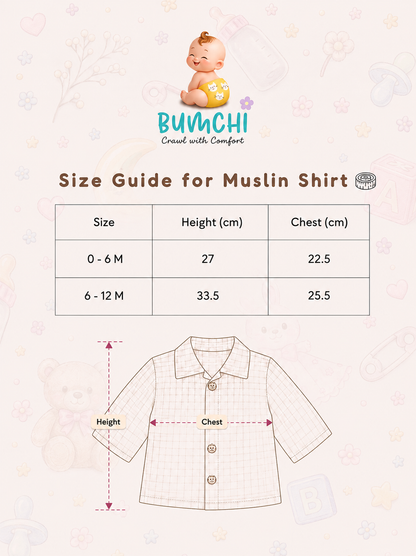 BUMCHI
Crawl with Comfort

Size Guide for Muslin Shirt

| Size | Height (cm) | Chest (cm) |
|---|---|---|
| 0 - 6 M | 27 | 22.5 |
| 6 - 12 M | 33.5 | 25.5 |

Height

Chest